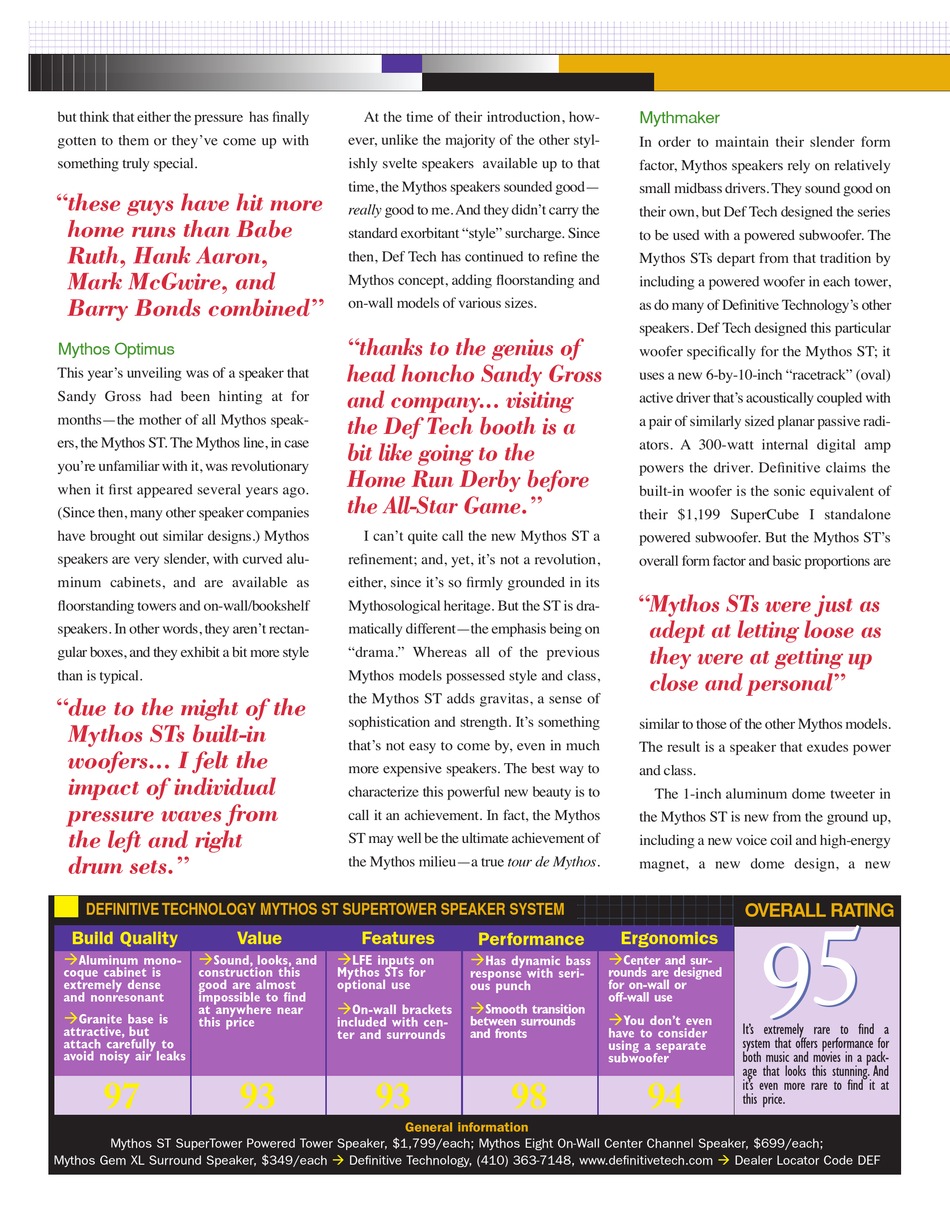 but think that either the pressure has finally gotten to them or they've come up with something truly special.

"these guys have hit more home runs than Babe Ruth, Hank Aaron, Mark McGwire, and Barry Bonds combined"

Mythos Optimus

This year's unveiling was of a speaker that Sandy Gross had been hinting at for months—the mother of all Mythos speakers, the Mythos ST. The Mythos line, in case you're unfamiliar with it, was revolutionary when it first appeared several years ago. (Since then, many other speaker companies have brought out similar designs.) Mythos speakers are very slender, with curved aluminum cabinets, and are available as floorstanding towers and on-wall/bookshelf speakers. In other words, they aren't rectangular boxes, and they exhibit a bit more style than is typical.

"due to the might of the Mythos STs built-in woofers... I felt the impact of individual pressure waves from the left and right drum sets."

At the time of their introduction, however, unlike the majority of the other stylishly svelte speakers available up to that time, the Mythos speakers sounded good—really good to me. And they didn't carry the standard exorbitant "style" surcharge. Since then, Def Tech has continued to refine the Mythos concept, adding floorstanding and on-wall models of various sizes.

"thanks to the genius of head honcho Sandy Gross and company... visiting the Def Tech booth is a bit like going to the Home Run Derby before the All-Star Game."

I can't quite call the new Mythos ST a refinement; and, yet, it's not a revolution, either, since it's so firmly grounded in its Mythosological heritage. But the ST is dramatically different—the emphasis being on "drama." Whereas all of the previous Mythos models possessed style and class, the Mythos ST adds gravitas, a sense of sophistication and strength. It's something that's not easy to come by, even in much more expensive speakers. The best way to characterize this powerful new beauty is to call it an achievement. In fact, the Mythos ST may well be the ultimate achievement of the Mythos milieu—a true tour de Mythos.

Mythmaker

In order to maintain their slender form factor, Mythos speakers rely on relatively small midbass drivers. They sound good on their own, but Def Tech designed the series to be used with a powered subwoofer. The Mythos STs depart from that tradition by including a powered woofer in each tower, as do many of Definitive Technology's other speakers. Def Tech designed this particular woofer specifically for the Mythos ST; it uses a new 6-by-10-inch "racetrack" (oval) active driver that's acoustically coupled with a pair of similarly sized planar passive radiators. A 300-watt internal digital amp powers the driver. Definitive claims the built-in woofer is the sonic equivalent of their $1,199 SuperCube I standalone powered subwoofer. But the Mythos ST's overall form factor and basic proportions are

"Mythos STs were just as adept at letting loose as they were at getting up close and personal"

similar to those of the other Mythos models. The result is a speaker that exudes power and class.

The 1-inch aluminum dome tweeter in the Mythos ST is new from the ground up, including a new voice coil and high-energy magnet, a new dome design, a new

DEFINITIVE TECHNOLOGY MYTHOS ST SUPERTOWER SPEAKER SYSTEM

OVERALL RATING

| Build Quality | Value | Features | Performance | Ergonomics |
|---|---|---|---|---|
| →Aluminum monocoque cabinet is extremely dense and nonresonant →Granite base is attractive, but attach carefully to avoid noisy air leaks | →Sound, looks, and construction this good are almost impossible to find at anywhere near this price | →LFE inputs on Mythos STs for optional use →On-wall brackets included with center and surrounds | →Has dynamic bass response with serious punch →Smooth transition between surrounds and fronts | →Center and surrounds are designed for on-wall or off-wall use →You don't even have to consider using a separate subwoofer |
| 97 | 93 | 93 | 98 | 94 |

95

It's extremely rare to find a system that offers performance for both music and movies in a package that looks this stunning. And it's even more rare to find it at this price.

General information

Mythos ST SuperTower Powered Tower Speaker, $1,799/each; Mythos Eight On-Wall Center Channel Speaker, $699/each; Mythos Gem XL Surround Speaker, $349/each → Definitive Technology, (410) 363-7148, www.definitivetech.com → Dealer Locator Code DEF